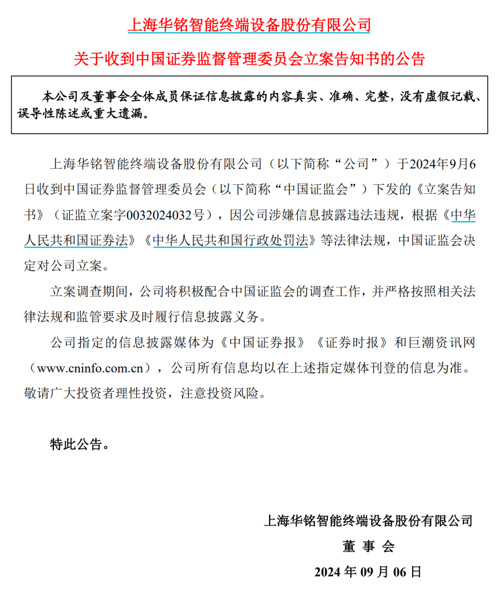 上海华铭智能终端设备股份有限公司

关于收到中国证券监督管理委员会立案告知书的公告

本公司及董事会全体成员保证信息披露的内容真实、准确、完整，没有虚假记载、误导性陈述或重大遗漏。

上海华铭智能终端设备股份有限公司（以下简称“公司”）于2024年9月6日收到中国证券监督管理委员会（以下简称“中国证监会”）下发的《立案告知书》（证监立案字0032024032号），因公司涉嫌信息披露违法违规，根据《中华人民共和国证券法》《中华人民共和国行政处罚法》等法律法规，中国证监会决定对公司立案。

立案调查期间，公司将积极配合中国证监会的调查工作，并严格按照相关法律法规和监管要求及时履行信息披露义务。

公司指定的信息披露媒体为《中国证券报》《证券时报》和巨潮资讯网（www.cninfo.com.cn），公司所有信息均以在上述指定媒体刊登的信息为准。敬请广大投资者理性投资，注意投资风险。

特此公告。

上海华铭智能终端设备股份有限公司

董 事 会

2024 年 09 月 06 日